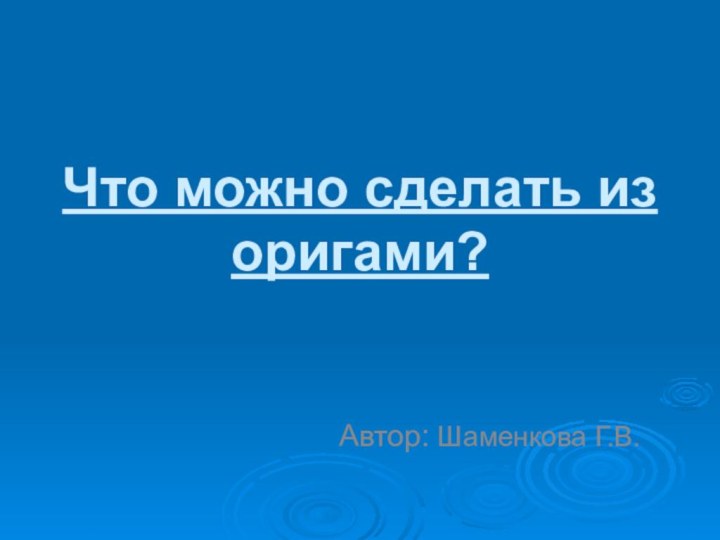 Что можно сделать из оригами?

Автор: Шаменкова Г.В.